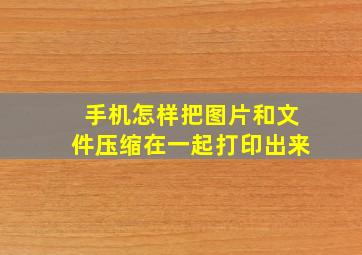 手机怎样把图片和文件压缩在一起打印出来